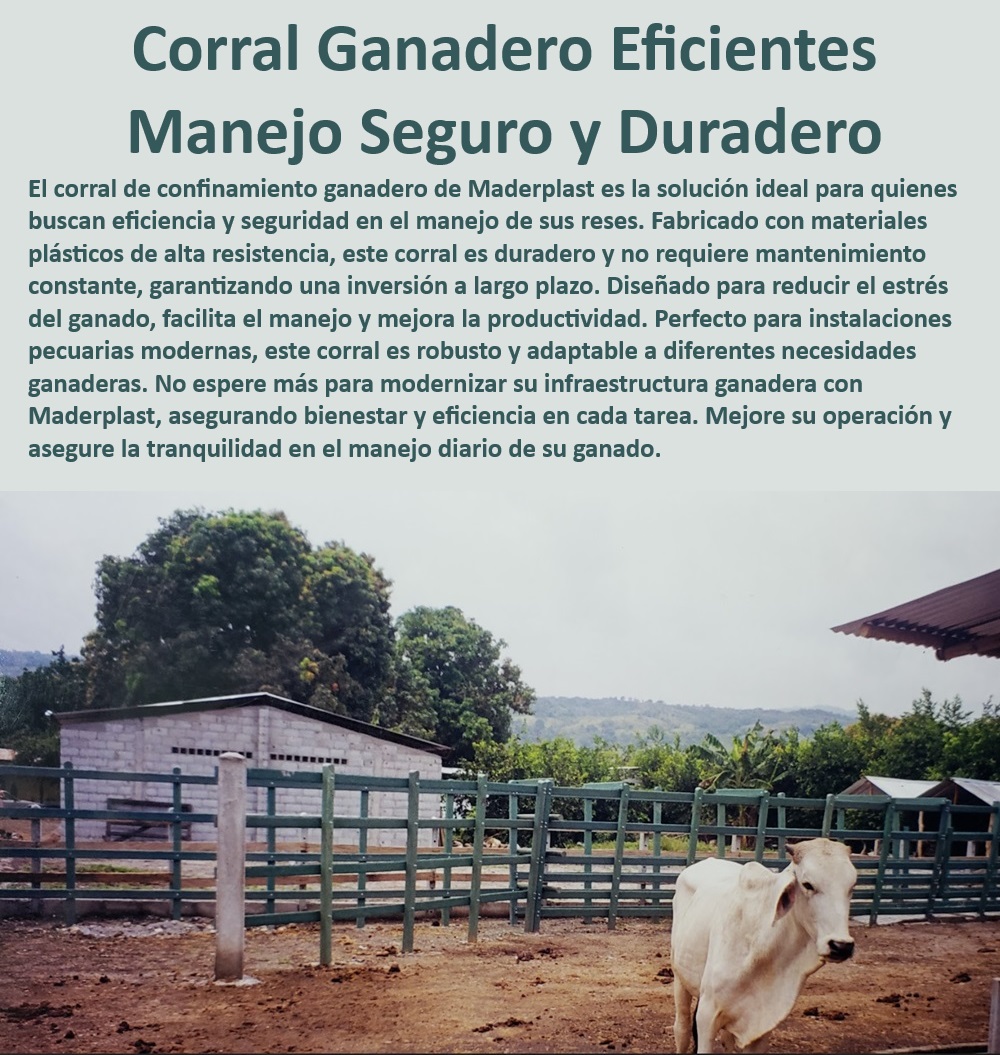 Corral Ganadero Eficientes Manejo Seguro y Duradero

El corral de confinamiento ganadero de Maderplast es la solución ideal para quienes buscan eficiencia y seguridad en el manejo de sus reses. Fabricado con materiales plásticos de alta resistencia, este corral es duradero y no requiere mantenimiento constante, garantizando una inversión a largo plazo. Diseñado para reducir el estrés del ganado, facilita el manejo y mejora la productividad. Perfecto para instalaciones pecuarias modernas, este corral es robusto y adaptable a diferentes necesidades ganaderas. No espere más para modernizar su infraestructura ganadera con Maderplast, asegurando bienestar y eficiencia en cada tarea. Mejore su operación y asegure la tranquilidad en el manejo diario de su ganado.